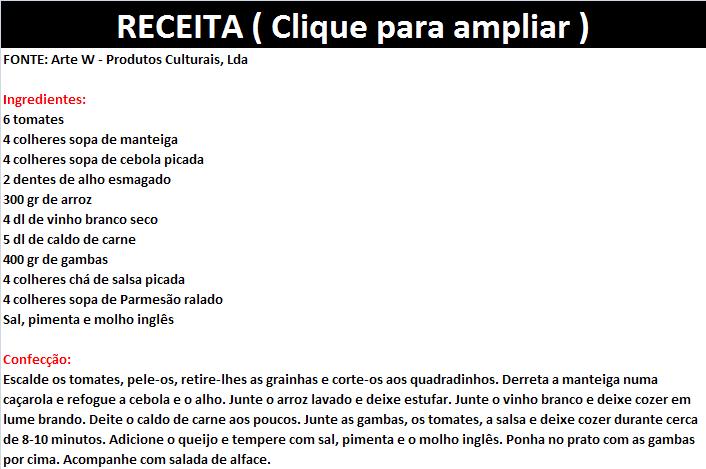 RECEITA ( Clique para ampliar )

FONTE: Arte W - Produtos Culturais, Lda

Ingredientes:
6 tomates
4 colheres sopa de manteiga
4 colheres sopa de cebola picada
2 dentes de alho esmagado
300 gr de arroz
4 dl de vinho branco seco
5 dl de caldo de carne
400 gr de gambas
4 colheres chá de salsa picada
4 colheres sopa de Parmesão ralado
Sal, pimenta e molho inglês

Confecção:
Escalde os tomates, pele-os, retire-lhes as grainhas e corte-os aos quadradinhos. Derreta a manteiga numa caçarola e refogue a cebola e o alho. Junte o arroz lavado e deixe estufar. Junte o vinho branco e deixe cozer em lume brando. Deite o caldo de carne aos poucos. Junte as gambas, os tomates, a salsa e deixe cozer durante cerca de 8-10 minutos. Adicione o queijo e tempere com sal, pimenta e o molho inglês. Ponha no prato com as gambas por cima. Acompanhe com salada de alface.